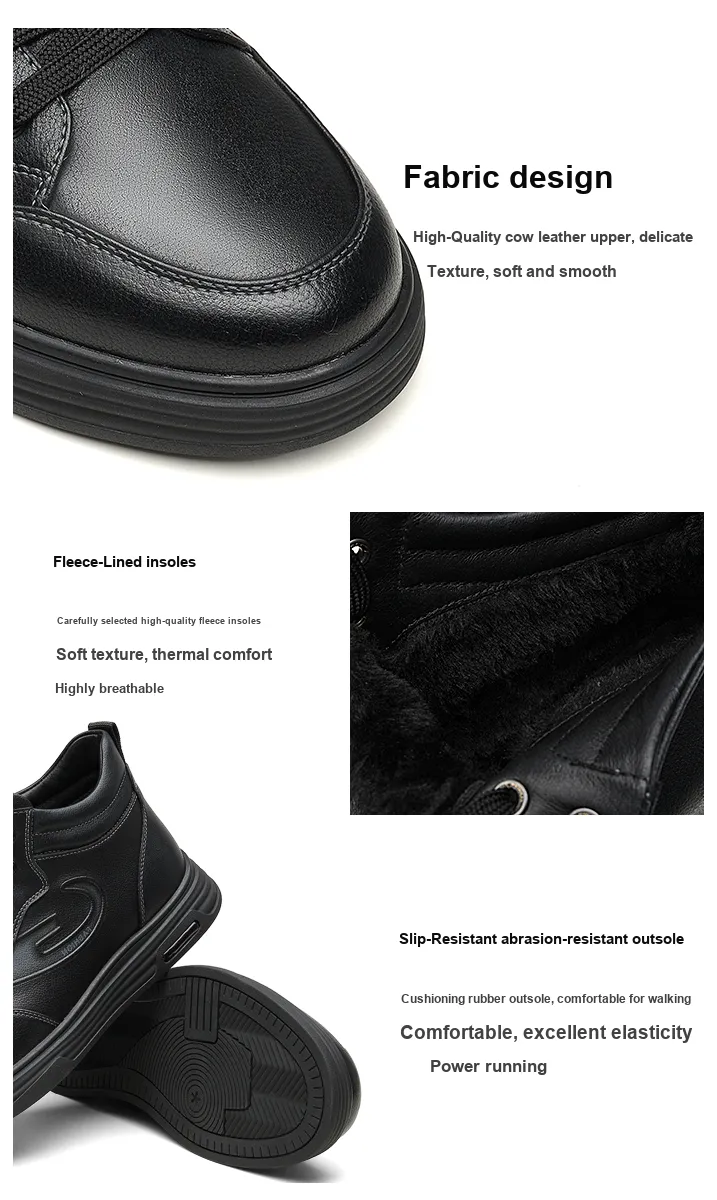 Fabric design

High-Quality cow leather upper, delicate

Texture, soft and smooth

Fleece-Lined insoles

Carefully selected high-quality fleece insoles

Soft texture, thermal comfort

Highly breathable

Slip-Resistant abrasion-resistant outsole

Cushioning rubber outsole, comfortable for walking

Comfortable, excellent elasticity

Power running